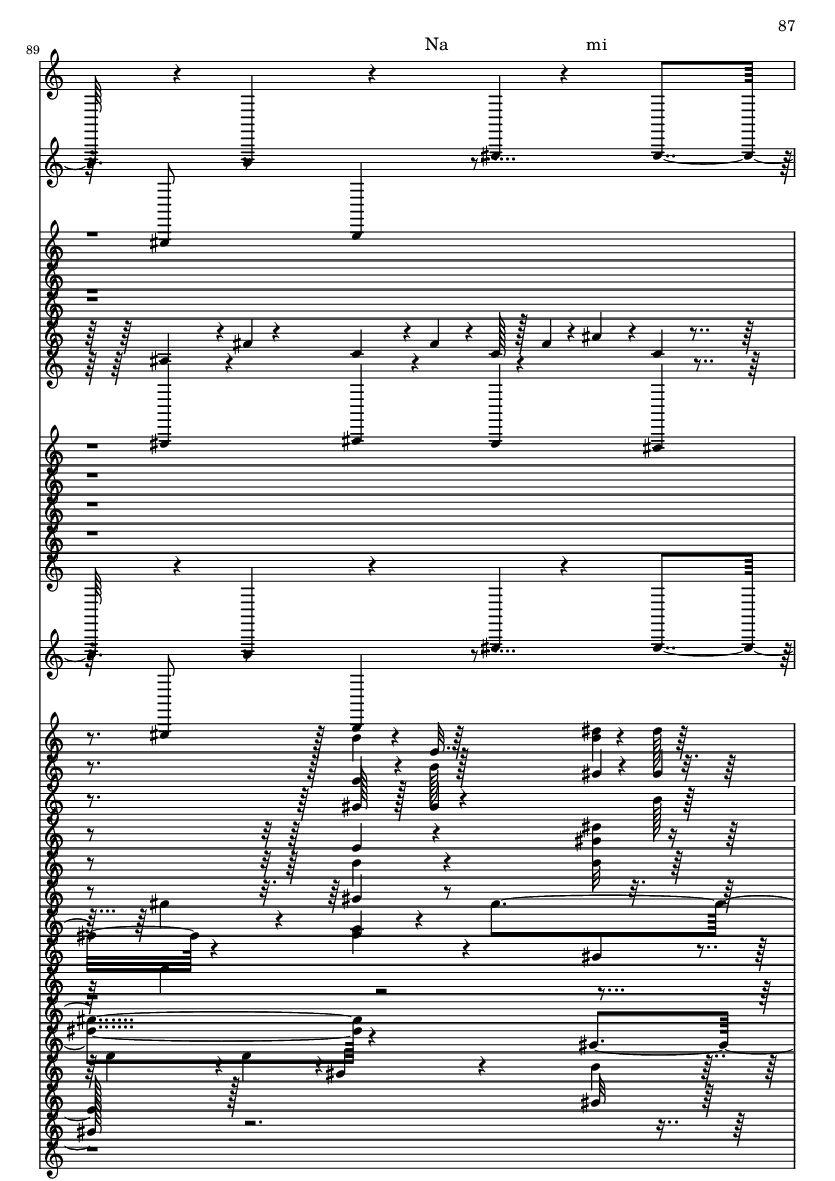 87

89

Na mi